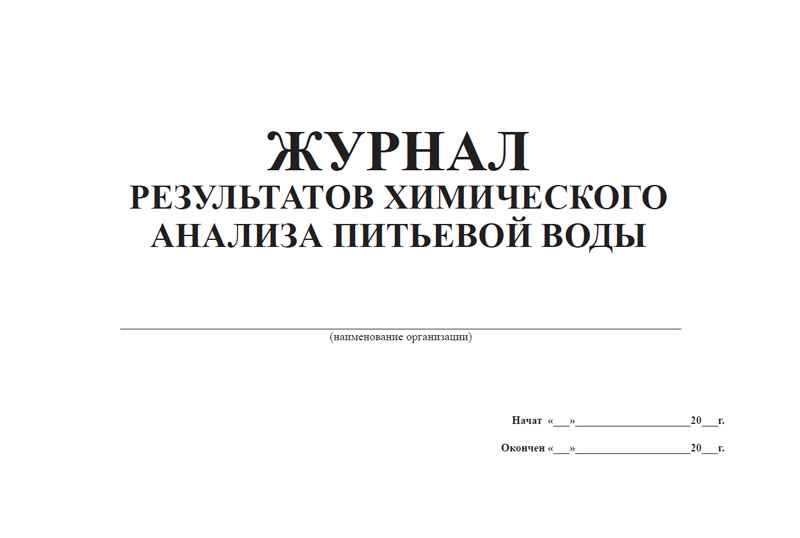 ЖУРНАЛ
РЕЗУЛЬТАТОВ ХИМИЧЕСКОГО АНАЛИЗА ПИТЬЕВОЙ ВОДЫ

(наименование организации)

Начат «___»____________________20___г.

Окончен «___»____________________20___г.